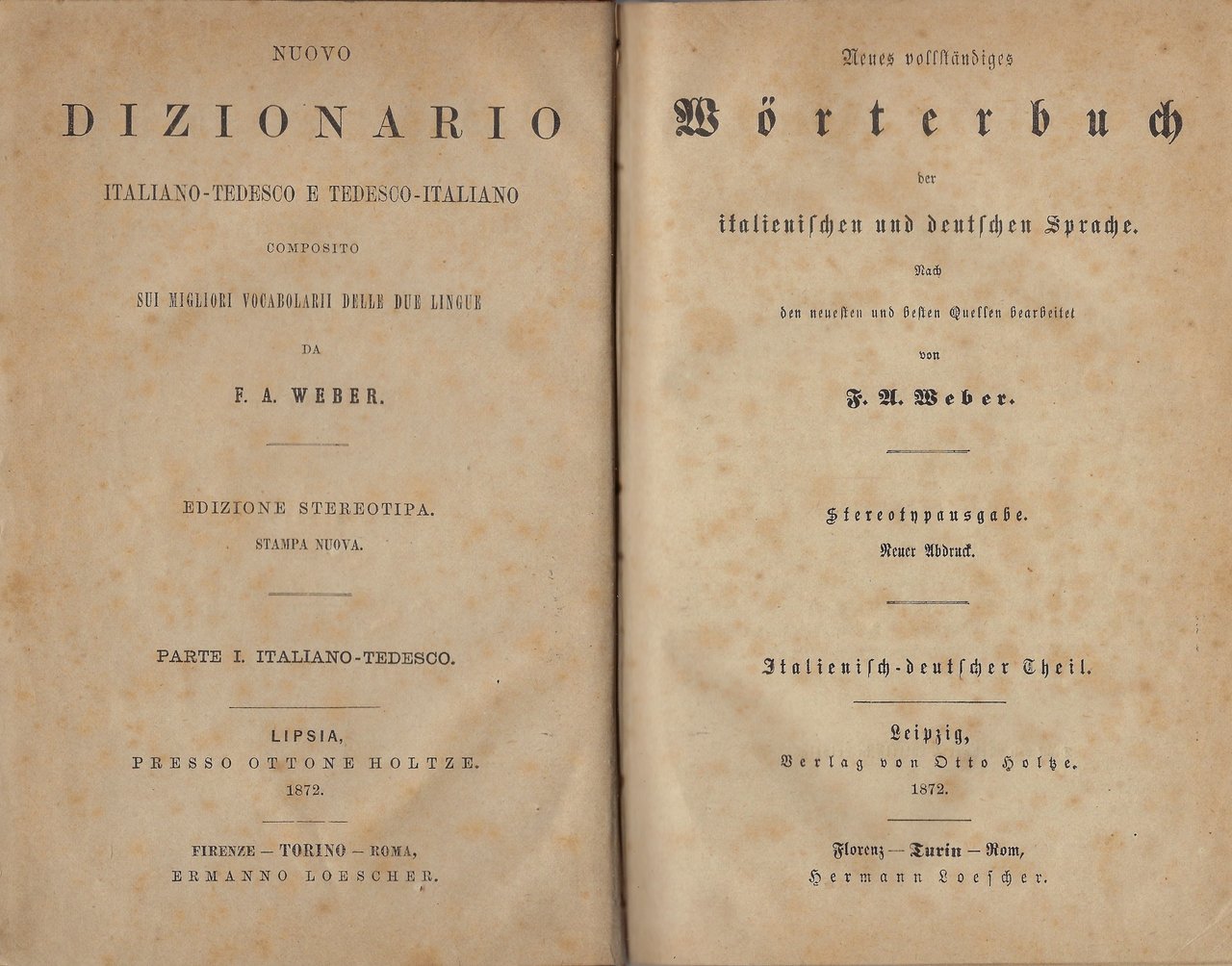 NUOVO

DIZIONARIO

ITALIANO-TEDESCO E TEDESCO-ITALIANO

COMPOSITO

SUI MIGLIORI VOCABOLARII DELLE DUE LINGUE

DA

F. A. WEBER.

EDIZIONE STEREOTIPA.

STAMPA NUOVA.

PARTE I. ITALIANO-TEDESCO.

LIPSIA,
PRESSO OTTONE HOLTZE.
1872.

FIRENZE — TORINO — ROMA,
ERMANNO LOESCHER.

Neues vollständiges

Wörterbuch

der

italienischen und deutschen Sprache.

Nach

den neuesten und besten Quellen bearbeitet

von

F. A. Weber.

Stereotypausgabe.

Neuer Abdruck.

Italienisch-deutscher Theil.

Leipzig,
Verlag von Otto Holtze.
1872.

Florenz — Turin — Rom,
Hermann Loescher.